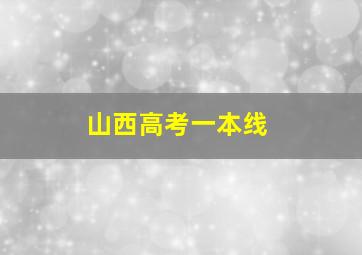 山西高考一本线